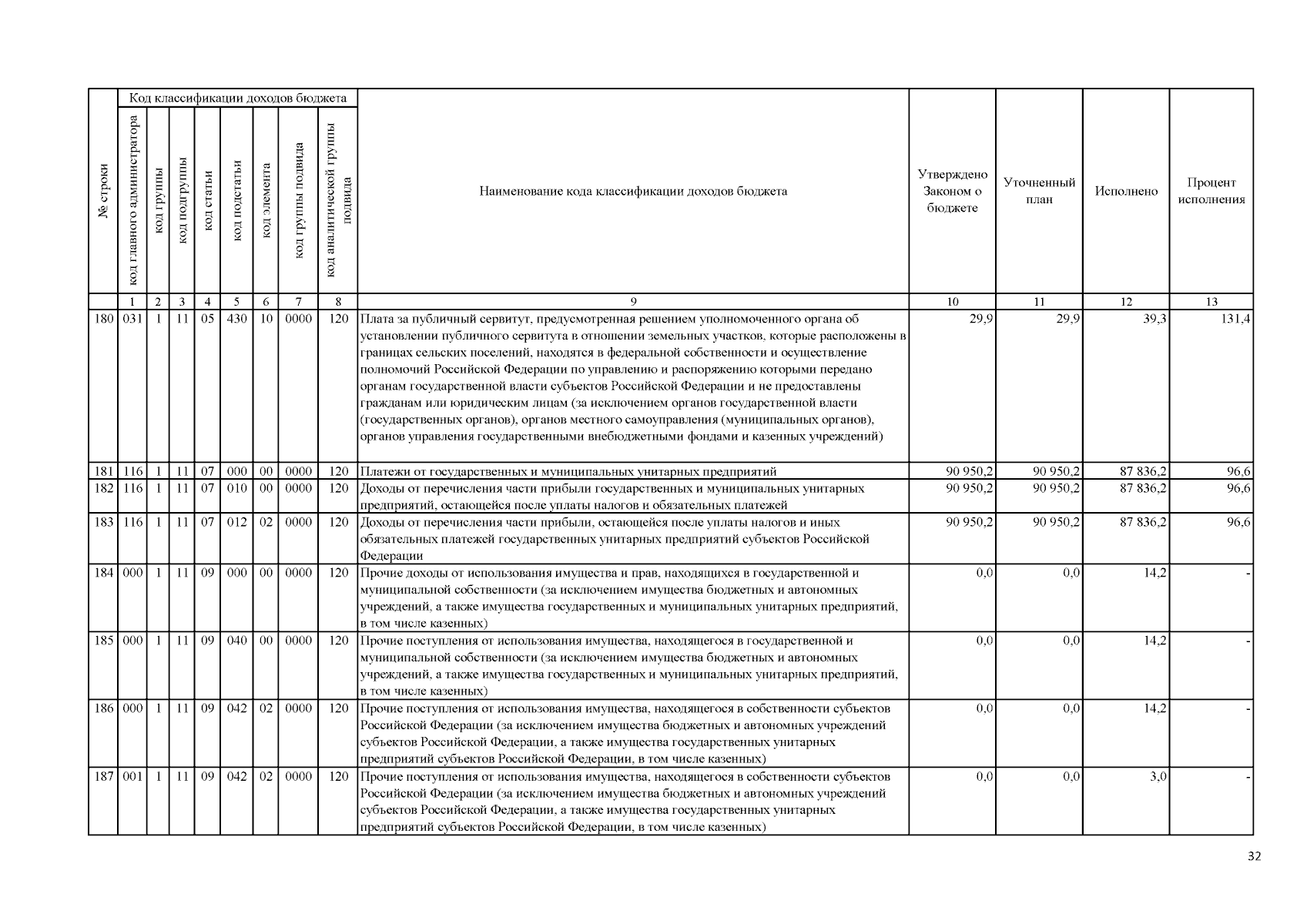 | № строки | Код классификации доходов бюджета | | | | | | | | Наименование кода классификации доходов бюджета | Утверждено Законом о бюджете | Уточненный план | Исполнено | Процент исполнения |
|---|---|---|---|---|---|---|---|---|---|---|---|---|---|
| | код главного администратора | код группы | код подгруппы | код статьи | код подстатьи | код элемента | код группы подвида | код аналитической группы подвида | | | | | |
| | 1 | 2 | 3 | 4 | 5 | 6 | 7 | 8 | 9 | 10 | 11 | 12 | 13 |
| 180 | 031 | 1 | 11 | 05 | 430 | 10 | 0000 | 120 | Плата за публичный сервитут, предусмотренная решением уполномоченного органа об установлении публичного сервитута в отношении земельных участков, которые расположены в границах сельских поселений, находятся в федеральной собственности и осуществление полномочий Российской Федерации по управлению и распоряжению которыми передано органам государственной власти субъектов Российской Федерации и не предоставлены гражданам или юридическим лицам (за исключением органов государственной власти (государственных органов), органов местного самоуправления (муниципальных органов), органов управления государственными внебюджетными фондами и казенных учреждений) | 29,9 | 29,9 | 39,3 | 131,4 |
| 181 | 116 | 1 | 11 | 07 | 000 | 00 | 0000 | 120 | Платежи от государственных и муниципальных унитарных предприятий | 90 950,2 | 90 950,2 | 87 836,2 | 96,6 |
| 182 | 116 | 1 | 11 | 07 | 010 | 00 | 0000 | 120 | Доходы от перечисления части прибыли государственных и муниципальных унитарных предприятий, остающейся после уплаты налогов и обязательных платежей | 90 950,2 | 90 950,2 | 87 836,2 | 96,6 |
| 183 | 116 | 1 | 11 | 07 | 012 | 02 | 0000 | 120 | Доходы от перечисления части прибыли, остающейся после уплаты налогов и иных обязательных платежей государственных унитарных предприятий субъектов Российской Федерации | 90 950,2 | 90 950,2 | 87 836,2 | 96,6 |
| 184 | 000 | 1 | 11 | 09 | 000 | 00 | 0000 | 120 | Прочие доходы от использования имущества и прав, находящихся в государственной и муниципальной собственности (за исключением имущества бюджетных и автономных учреждений, а также имущества государственных и муниципальных унитарных предприятий, в том числе казенных) | 0,0 | 0,0 | 14,2 | - |
| 185 | 000 | 1 | 11 | 09 | 040 | 00 | 0000 | 120 | Прочие поступления от использования имущества, находящегося в государственной и муниципальной собственности (за исключением имущества бюджетных и автономных учреждений, а также имущества государственных и муниципальных унитарных предприятий, в том числе казенных) | 0,0 | 0,0 | 14,2 | - |
| 186 | 000 | 1 | 11 | 09 | 042 | 02 | 0000 | 120 | Прочие поступления от использования имущества, находящегося в собственности субъектов Российской Федерации (за исключением имущества бюджетных и автономных учреждений субъектов Российской Федерации, а также имущества государственных унитарных предприятий субъектов Российской Федерации, в том числе казенных) | 0,0 | 0,0 | 14,2 | - |
| 187 | 001 | 1 | 11 | 09 | 042 | 02 | 0000 | 120 | Прочие поступления от использования имущества, находящегося в собственности субъектов Российской Федерации (за исключением имущества бюджетных и автономных учреждений субъектов Российской Федерации, а также имущества государственных унитарных предприятий субъектов Российской Федерации, в том числе казенных) | 0,0 | 0,0 | 3,0 | - |

32